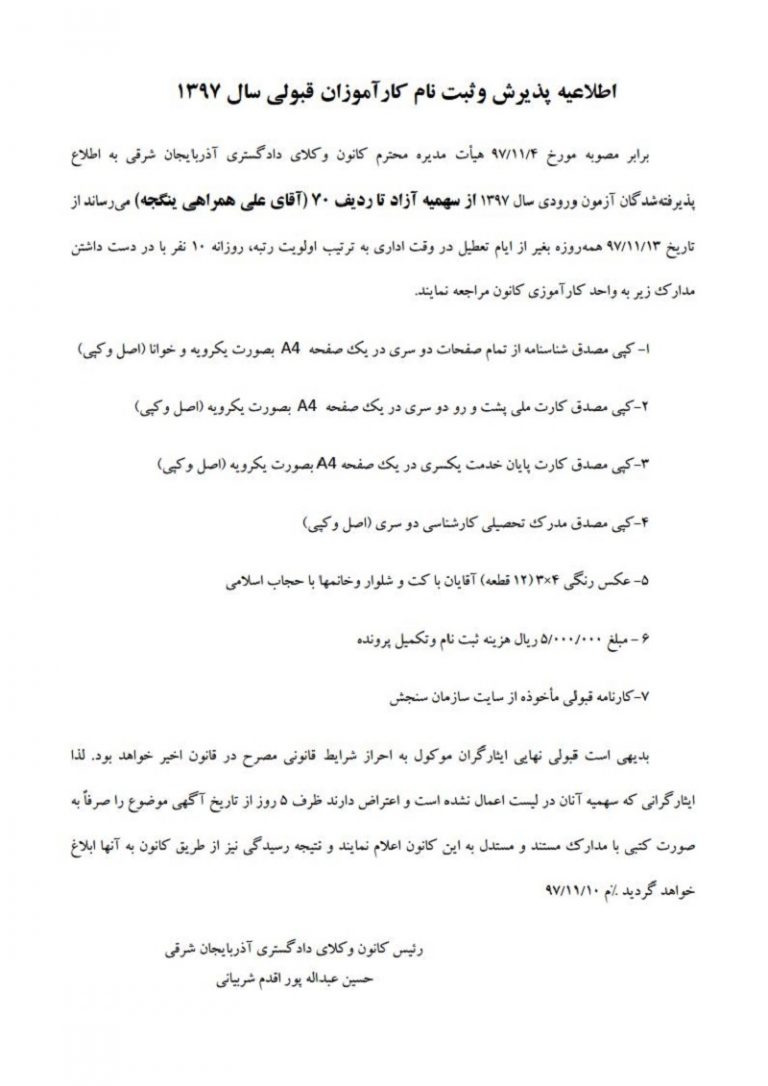 اطلاعیه پذیرش وثبت نام کارآموزان قبولی سال ۱۳۹۷

برابر مصوبه مورخ ۹۷/۱۱/۴ هیأت مدیره محترم کانون وکلای دادگستری آذربایجان شرقی به اطلاع پذیرفته‌شدگان آزمون ورودی سال ۱۳۹۷ از سهمیه آزاد تا ردیف ۷۰ (آقای علی همراهی ینگجه) می‌رساند از تاریخ ۹۷/۱۱/۱۳ همه‌روزه بغیر از ایام تعطیل در وقت اداری به ترتیب اولویت رتبه، روزانه ۱۰ نفر با در دست داشتن مدارک زیر به واحد کارآموزی کانون مراجعه نمایند.

۱- کپی مصدق شناسنامه از تمام صفحات دو سری در یک صفحه A4 بصورت یکرویه و خوانا (اصل وکپی)

۲-کپی مصدق کارت ملی پشت و رو دو سری در یک صفحه A4 بصورت یکرویه (اصل وکپی)

۳-کپی مصدق کارت پایان خدمت یکسری در یک صفحه A4 بصورت یکرویه (اصل وکپی)

۴-کپی مصدق مدرک تحصیلی کارشناسی دو سری (اصل وکپی)

۵-عکس رنگی ۴×۳ (۱۲ قطعه) آقایان با کت و شلوار وخانمها با حجاب اسلامی

۶ - مبلغ ۵/۰۰۰/۰۰۰ ریال هزینه ثبت نام وتکمیل پرونده

۷-کارنامه قبولی مأخوذه از سایت سازمان سنجش

بدیهی است قبولی نهایی ایثارگران موکول به احراز شرایط قانونی مصرح در قانون اخیر خواهد بود. لذا ایثارگرانی که سهمیه آنان در لیست اعمال نشده است و اعتراض دارند ظرف ۵ روز از تاریخ آگهی موضوع را صرفاً به صورت کتبی با مدارک مستند و مستدل به این کانون اعلام نمایند و نتیجه رسیدگی نیز از طریق کانون به آنها ابلاغ خواهد گردید ./م ۹۷/۱۱/۱۰

رئیس کانون وکلای دادگستری آذربایجان شرقی
حسین عبداله پور اقدم شربیانی